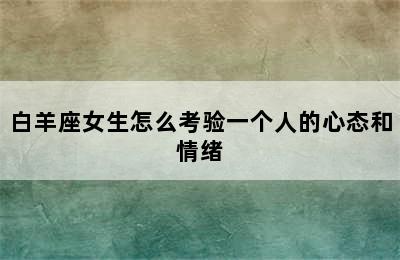 白羊座女生怎么考验一个人的心态和情绪